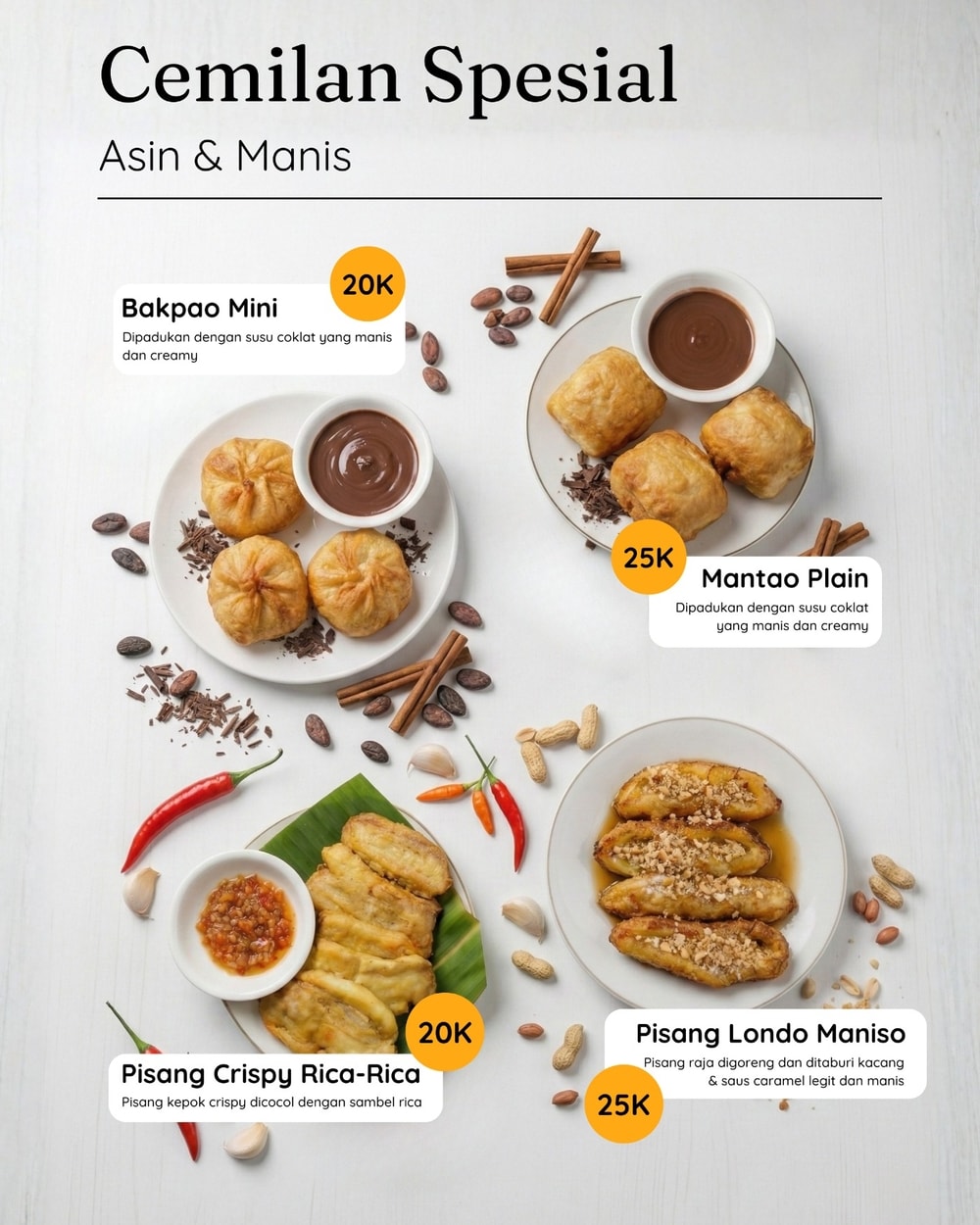 Cemilan Spesial

Asin & Manis

20K

Bakpao Mini

Dipadukan dengan susu coklat yang manis dan creamy

25K

Mantao Plain

Dipadukan dengan susu coklat yang manis dan creamy

20K

Pisang Crispy Rica-Rica

Pisang kepok crispy dicocol dengan sambel rica

Pisang Londo Maniso

Pisang raja digoreng dan ditaburi kacang & saus caramel legit dan manis

25K